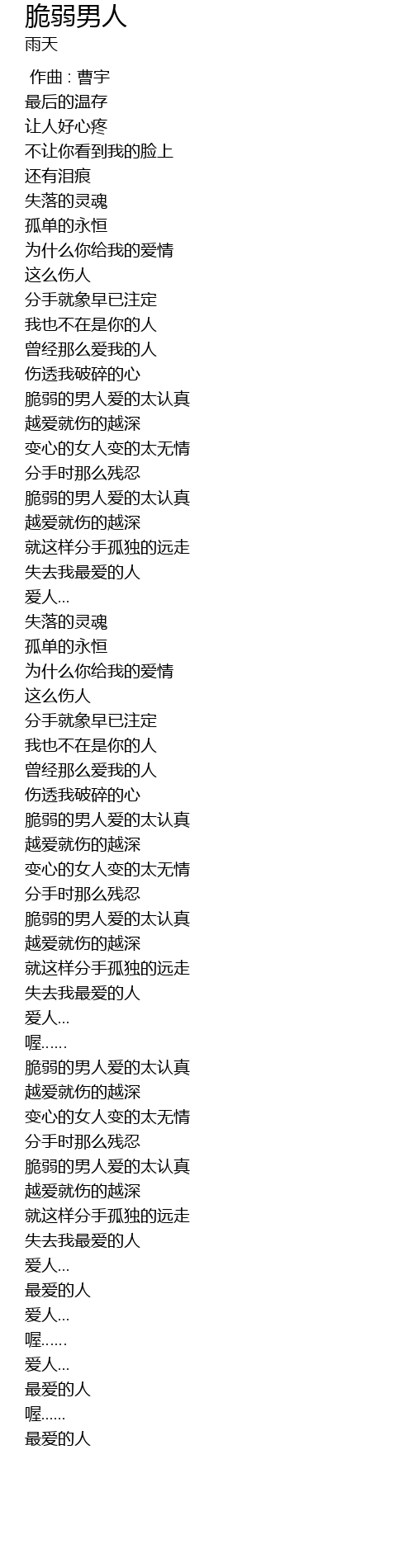 脆弱男人
雨天

作曲 : 曹宇
最后的温存
让人好心疼
不让你看到我的脸上
还有泪痕
失落的灵魂
孤单的永恒
为什么你给我的爱情
这么伤人
分手就象早已注定
我也不在是你的人
曾经那么爱我的人
伤透我破碎的心
脆弱的男人爱的太认真
越爱就伤的越深
变心的女人变的太无情
分手时那么残忍
脆弱的男人爱的太认真
越爱就伤的越深
就这样分手孤独的远走
失去我最爱的人
爱人...
失落的灵魂
孤单的永恒
为什么你给我的爱情
这么伤人
分手就象早已注定
我也不在是你的人
曾经那么爱我的人
伤透我破碎的心
脆弱的男人爱的太认真
越爱就伤的越深
变心的女人变的太无情
分手时那么残忍
脆弱的男人爱的太认真
越爱就伤的越深
就这样分手孤独的远走
失去我最爱的人
爱人...
喔......
脆弱的男人爱的太认真
越爱就伤的越深
变心的女人变的太无情
分手时那么残忍
脆弱的男人爱的太认真
越爱就伤的越深
就这样分手孤独的远走
失去我最爱的人
爱人...
最爱的人
爱人...
喔......
爱人...
最爱的人
喔......
最爱的人